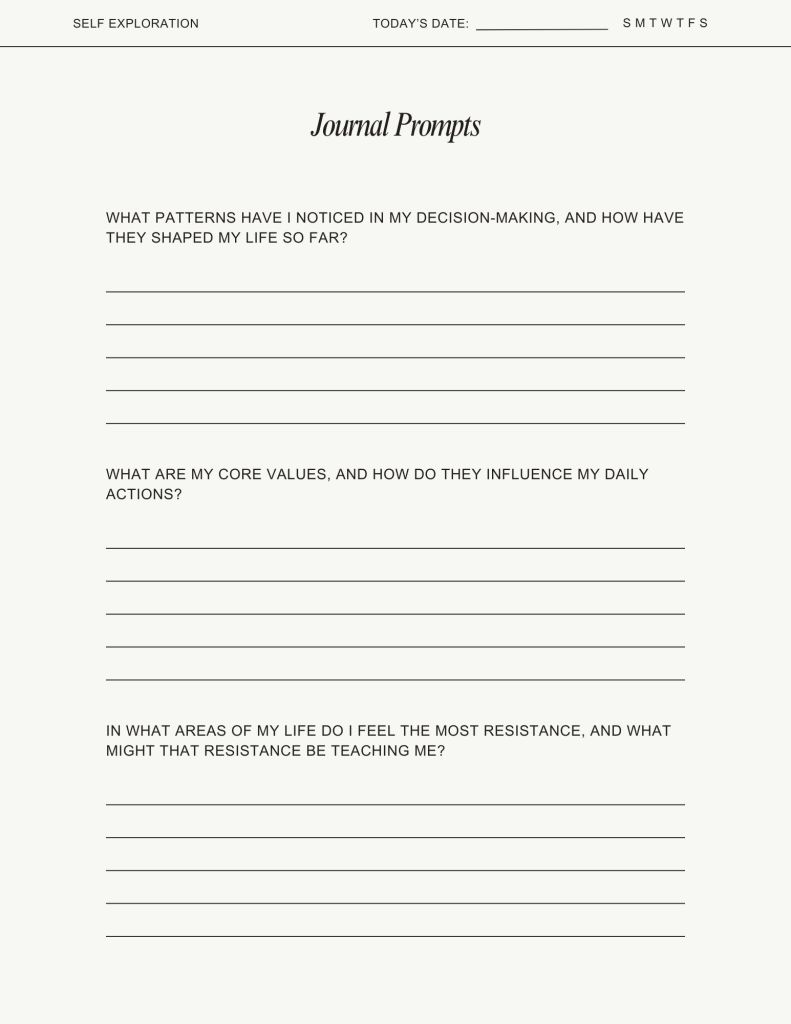 SELF EXPLORATION TODAY'S DATE: ____ S M T W T F S

Journal Prompts

WHAT PATTERNS HAVE I NOTICED IN MY DECISION-MAKING, AND HOW HAVE THEY SHAPED MY LIFE SO FAR?

____
____
____
____
____

WHAT ARE MY CORE VALUES, AND HOW DO THEY INFLUENCE MY DAILY ACTIONS?

____
____
____
____
____

IN WHAT AREAS OF MY LIFE DO I FEEL THE MOST RESISTANCE, AND WHAT MIGHT THAT RESISTANCE BE TEACHING ME?

____
____
____
____
____